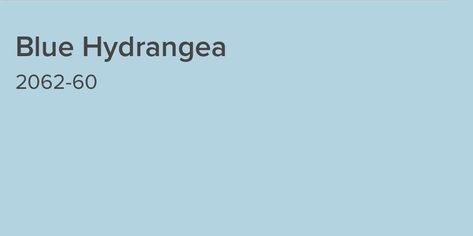 Blue Hydrangea

2062-60